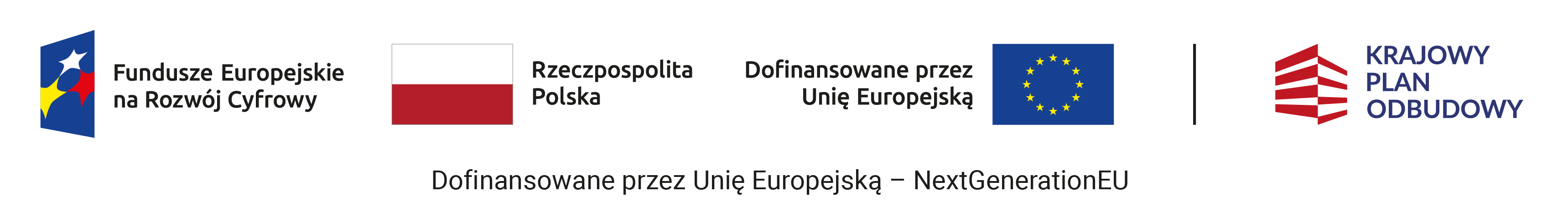 Fundusze Europejskie na Rozwój Cyfrowy

Rzeczpospolita Polska

Dofinansowane przez Unię Europejską

KRAJOWY PLAN ODBUDOWY

Dofinansowane przez Unię Europejską – NextGenerationEU